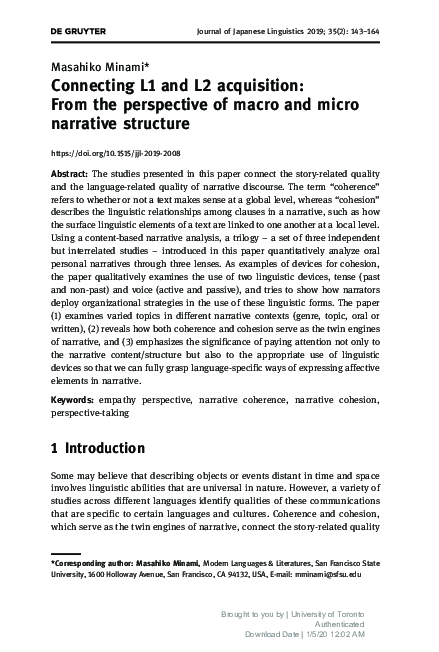 DE GRUYTER Journal of Japanese Linguistics 2019; 35(2): 143–164

Masahiko Minami*

Connecting L1 and L2 acquisition: From the perspective of macro and micro narrative structure

https://doi.org/10.1515/jjl-2019-2008

Abstract: The studies presented in this paper connect the story-related quality and the language-related quality of narrative discourse. The term "coherence" refers to whether or not a text makes sense at a global level, whereas "cohesion" describes the linguistic relationships among clauses in a narrative, such as how the surface linguistic elements of a text are linked to one another at a local level. Using a content-based narrative analysis, a trilogy – a set of three independent but interrelated studies – introduced in this paper quantitatively analyze oral personal narratives through three lenses. As examples of devices for cohesion, the paper qualitatively examines the use of two linguistic devices, tense (past and non-past) and voice (active and passive), and tries to show how narrators deploy organizational strategies in the use of these linguistic forms. The paper (1) examines varied topics in different narrative contexts (genre, topic, oral or written), (2) reveals how both coherence and cohesion serve as the twin engines of narrative, and (3) emphasizes the significance of paying attention not only to the narrative content/structure but also to the appropriate use of linguistic devices so that we can fully grasp language-specific ways of expressing affective elements in narrative.

Keywords: empathy perspective, narrative coherence, narrative cohesion, perspective-taking

1 Introduction

Some may believe that describing objects or events distant in time and space involves linguistic abilities that are universal in nature. However, a variety of studies across different languages identify qualities of these communications that are specific to certain languages and cultures. Coherence and cohesion, which serve as the twin engines of narrative, connect the story-related quality

*Corresponding author: Masahiko Minami, Modern Languages & Literatures, San Francisco State University, 1600 Holloway Avenue, San Francisco, CA 94132, USA, E-mail: mminami@sfsu.edu

Brought to you by | University of Toronto
Authenticated
Download Date | 1/5/20 12:02 AM